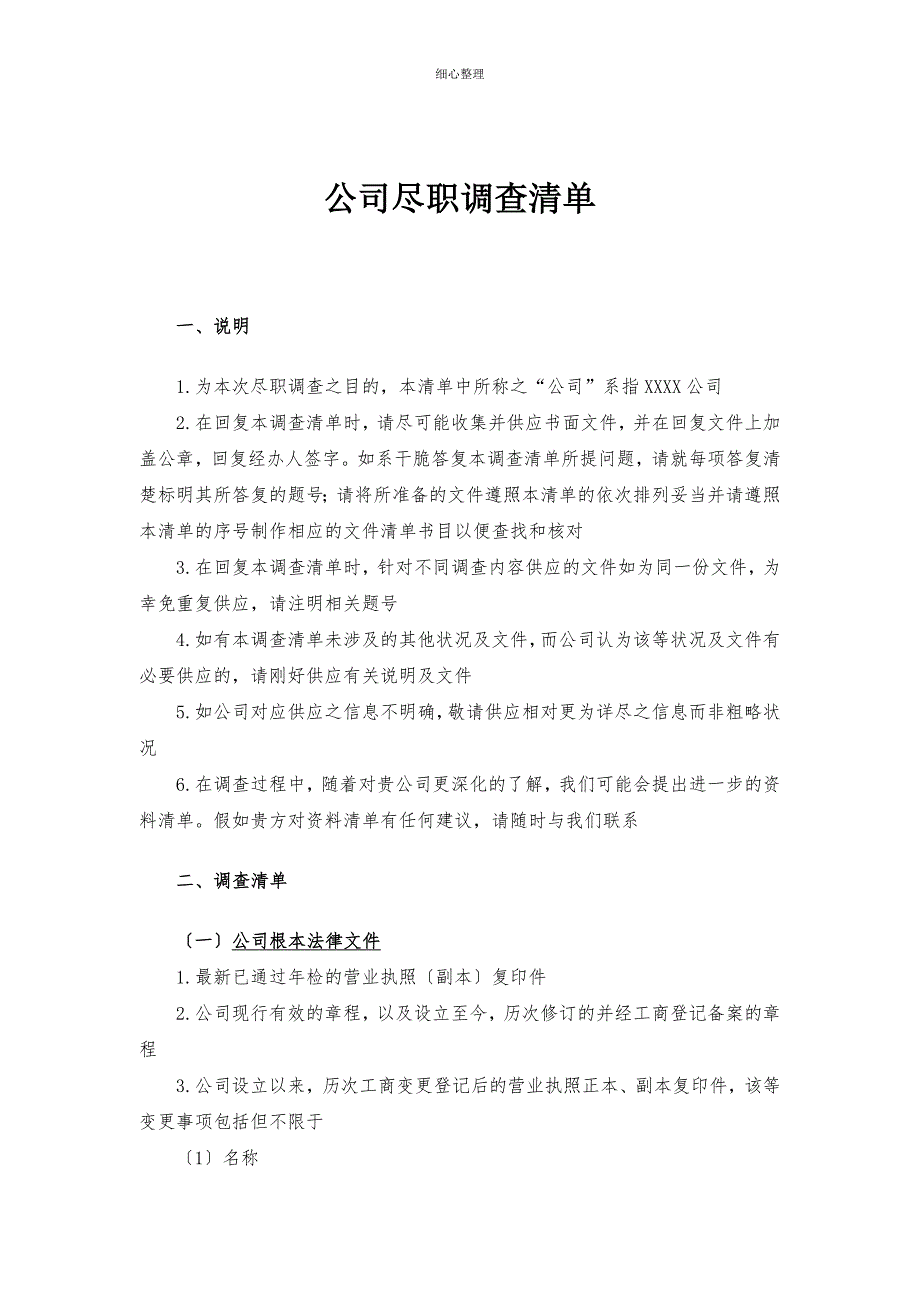 细心整理

公司尽职调查清单

一、说明

1.为本次尽职调查之目的，本清单中所称之“公司”系指XXXX公司

2.在回复本调查清单时，请尽可能收集并供应书面文件，并在回复文件上加盖公章，回复经办人签字。如系干脆答复本调查清单所提问题，请就每项答复清楚标明其所答复的题号；请将所准备的文件遵照本清单的依次排列妥当并请遵照本清单的序号制作相应的文件清单书目以便查找和核对

3.在回复本调查清单时，针对不同调查内容供应的文件如为同一份文件，为幸免重复供应，请注明相关题号

4.如有本调查清单未涉及的其他状况及文件，而公司认为该等状况及文件有必要供应的，请刚好供应有关说明及文件

5.如公司对应供应之信息不明确，敬请供应相对更为详尽之信息而非粗略状况

6.在调查过程中，随着对贵公司更深化的了解，我们可能会提出进一步的资料清单。假如贵方对资料清单有任何建议，请随时与我们联系

二、调查清单

〔一〕公司根本法律文件

1.最新已通过年检的营业执照〔副本〕复印件

2.公司现行有效的章程，以及设立至今，历次修订的并经工商登记备案的章程

3.公司设立以来，历次工商变更登记后的营业执照正本、副本复印件，该等变更事项包括但不限于

〔1〕名称